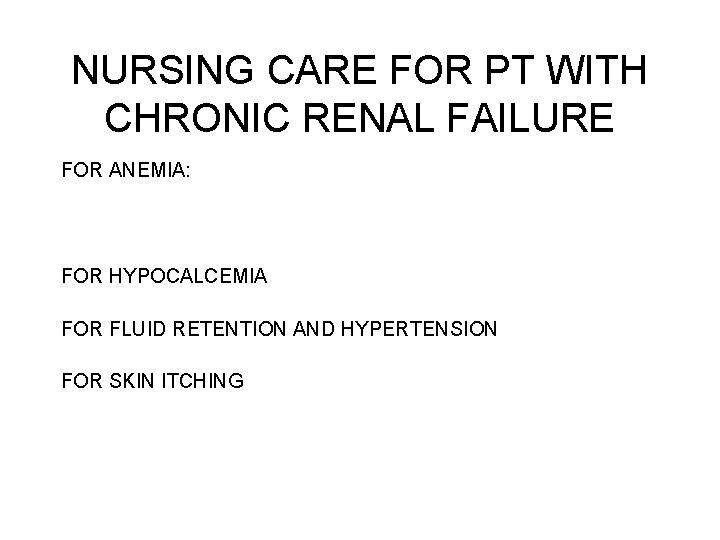 NURSING CARE FOR PT WITH CHRONIC RENAL FAILURE

FOR ANEMIA:

FOR HYPOCALCEMIA

FOR FLUID RETENTION AND HYPERTENSION

FOR SKIN ITCHING